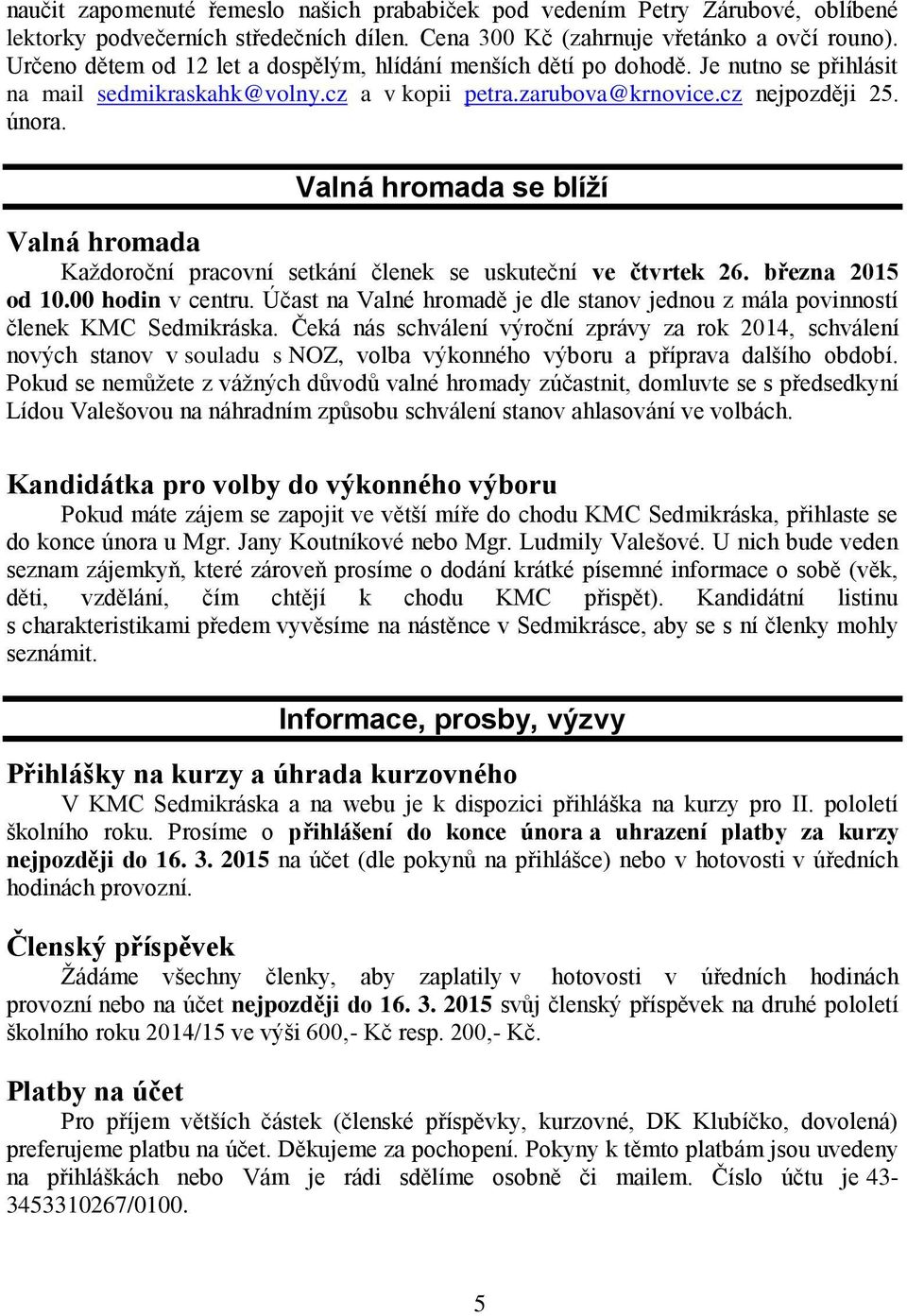 naučit zapomenuté řemeslo našich prababiček pod vedením Petry Zárubové, oblíbené lektorky podvečerních středečních dílen. Cena 300 Kč (zahrnuje vřetánko a ovčí rouno). Určeno dětem od 12 let a dospělým, hlídání menších dětí po dohodě. Je nutno se přihlásit na mail sedmikraskahk@volny.cz a v kopii petra.zarubova@krnovice.cz nejpozději 25. února.

Valná hromada se blíží

Valná hromada

Každoroční pracovní setkání členek se uskuteční ve čtvrtek 26. března 2015 od 10.00 hodin v centru. Účast na Valné hromadě je dle stanov jednou z mála povinností členek KMC Sedmikráska. Čeká nás schválení výroční zprávy za rok 2014, schválení nových stanov v souladu s NOZ, volba výkonného výboru a příprava dalšího období. Pokud se nemůžete z vážných důvodů valné hromady zúčastnit, domluvte se s předsedkyní Lídou Valešovou na náhradním způsobu schválení stanov ahlasování ve volbách.

Kandidátka pro volby do výkonného výboru

Pokud máte zájem se zapojit ve větší míře do chodu KMC Sedmikráska, přihlaste se do konce února u Mgr. Jany Koutníkové nebo Mgr. Ludmily Valešové. U nich bude veden seznam zájemkyň, které zároveň prosíme o dodání krátké písemné informace o sobě (věk, děti, vzdělání, čím chtějí k chodu KMC přispět). Kandidátní listinu s charakteristikami předem vyvěsíme na nástěnce v Sedmikrásce, aby se s ní členky mohly seznámit.

Informace, prosby, výzvy

Přihlášky na kurzy a úhrada kurzovného

V KMC Sedmikráska a na webu je k dispozici přihláška na kurzy pro II. pololetí školního roku. Prosíme o přihlášení do konce února a uhrazení platby za kurzy nejpozději do 16. 3. 2015 na účet (dle pokynů na přihlášce) nebo v hotovosti v úředních hodinách provozní.

Členský příspěvek

Žádáme všechny členky, aby zaplatily v hotovosti v úředních hodinách provozní nebo na účet nejpozději do 16. 3. 2015 svůj členský příspěvek na druhé pololetí školního roku 2014/15 ve výši 600,- Kč resp. 200,- Kč.

Platby na účet

Pro příjem větších částek (členské příspěvky, kurzovné, DK Klubíčko, dovolená) preferujeme platbu na účet. Děkujeme za pochopení. Pokyny k těmto platbám jsou uvedeny na přihláškách nebo Vám je rádi sdělíme osobně či mailem. Číslo účtu je 43-3453310267/0100.

5